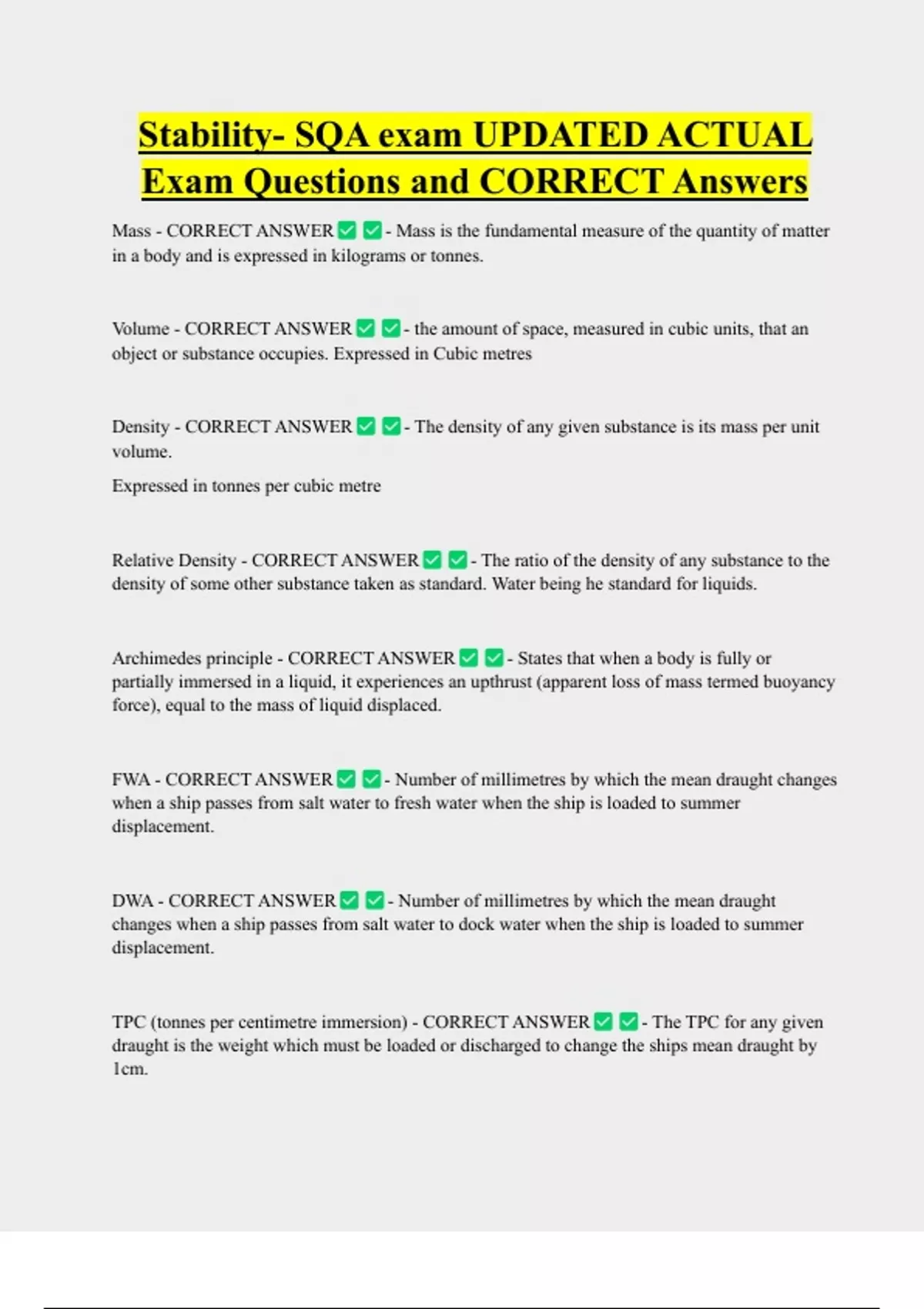 Stability- SQA exam UPDATED ACTUAL Exam Questions and CORRECT Answers

Mass - CORRECT ANSWER ✅ ✅ - Mass is the fundamental measure of the quantity of matter in a body and is expressed in kilograms or tonnes.

Volume - CORRECT ANSWER ✅ ✅ - the amount of space, measured in cubic units, that an object or substance occupies. Expressed in Cubic metres

Density - CORRECT ANSWER ✅ ✅ - The density of any given substance is its mass per unit volume.

Expressed in tonnes per cubic metre

Relative Density - CORRECT ANSWER ✅ ✅ - The ratio of the density of any substance to the density of some other substance taken as standard. Water being he standard for liquids.

Archimedes principle - CORRECT ANSWER ✅ ✅ - States that when a body is fully or partially immersed in a liquid, it experiences an upthrust (apparent loss of mass termed buoyancy force), equal to the mass of liquid displaced.

FWA - CORRECT ANSWER ✅ ✅ - Number of millimetres by which the mean draught changes when a ship passes from salt water to fresh water when the ship is loaded to summer displacement.

DWA - CORRECT ANSWER ✅ ✅ - Number of millimetres by which the mean draught changes when a ship passes from salt water to dock water when the ship is loaded to summer displacement.

TPC (tonnes per centimetre immersion) - CORRECT ANSWER ✅ ✅ - The TPC for any given draught is the weight which must be loaded or discharged to change the ships mean draught by 1cm.